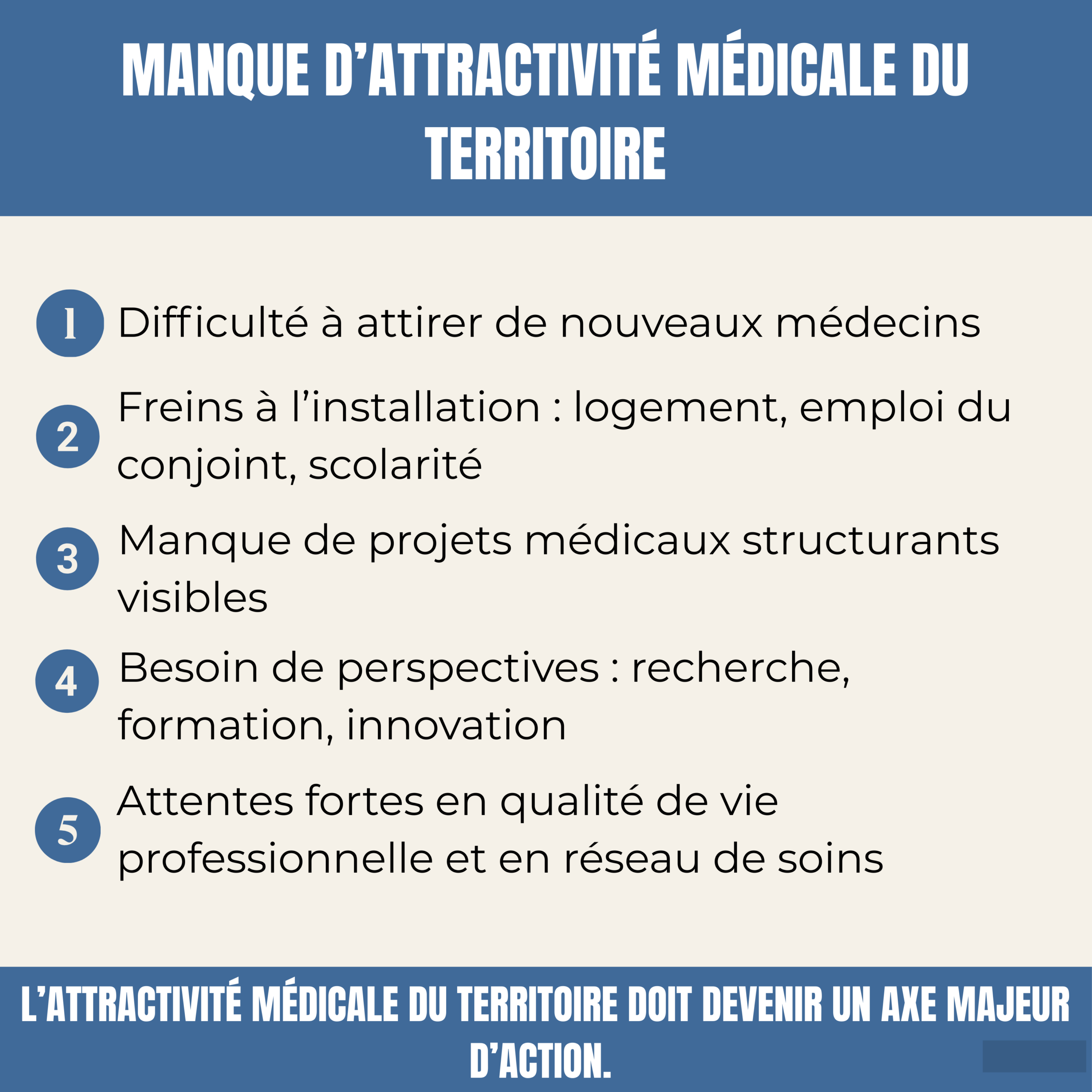 MANQUE D’ATTRACTIVITÉ MÉDICALE DU TERRITOIRE

1 Difficulté à attirer de nouveaux médecins

2 Freins à l’installation : logement, emploi du conjoint, scolarité

3 Manque de projets médicaux structurants visibles

4 Besoin de perspectives : recherche, formation, innovation

5 Attentes fortes en qualité de vie professionnelle et en réseau de soins

L’ATTRACTIVITÉ MÉDICALE DU TERRITOIRE DOIT DEVENIR UN AXE MAJEUR D’ACTION.